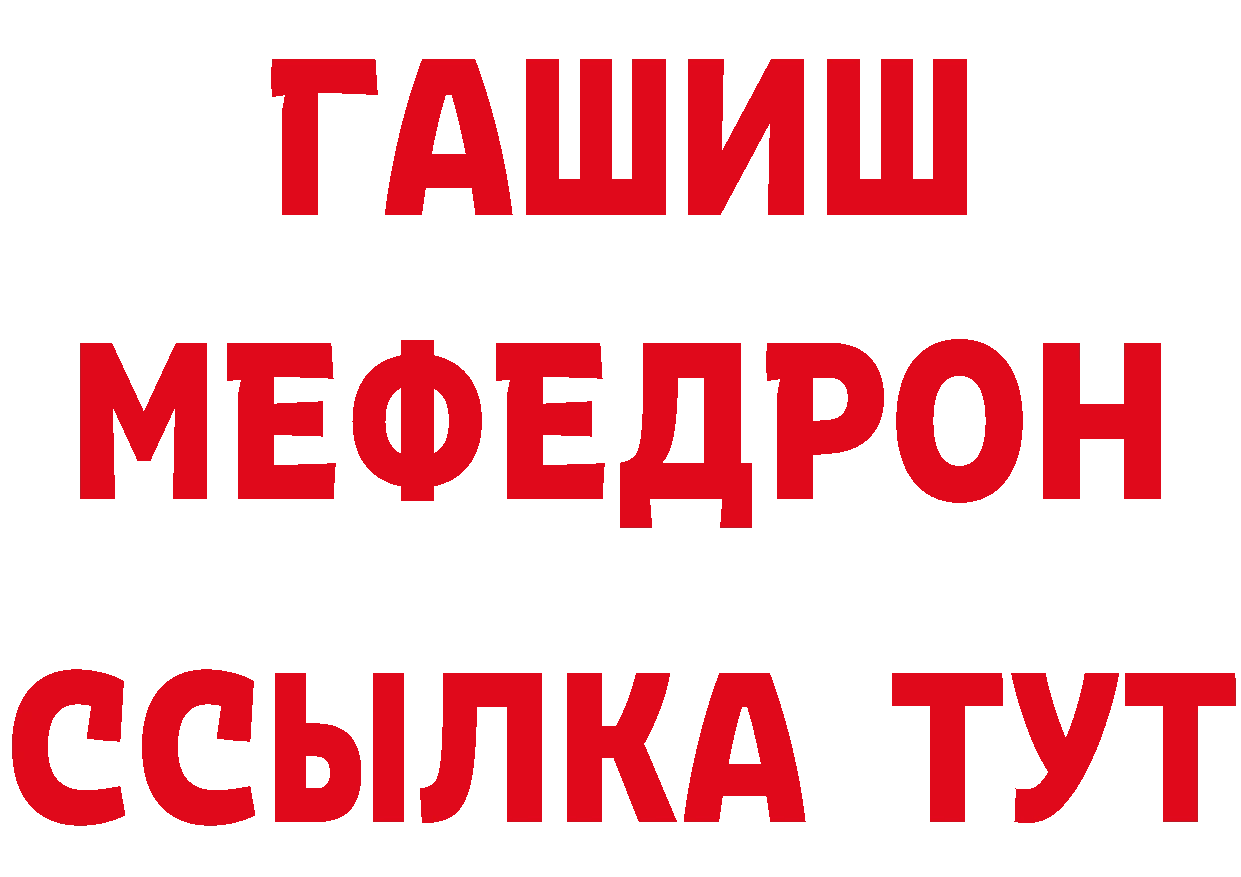 ГАШИШ
МЕФЕДРОН
ССЫЛКА ТУТ